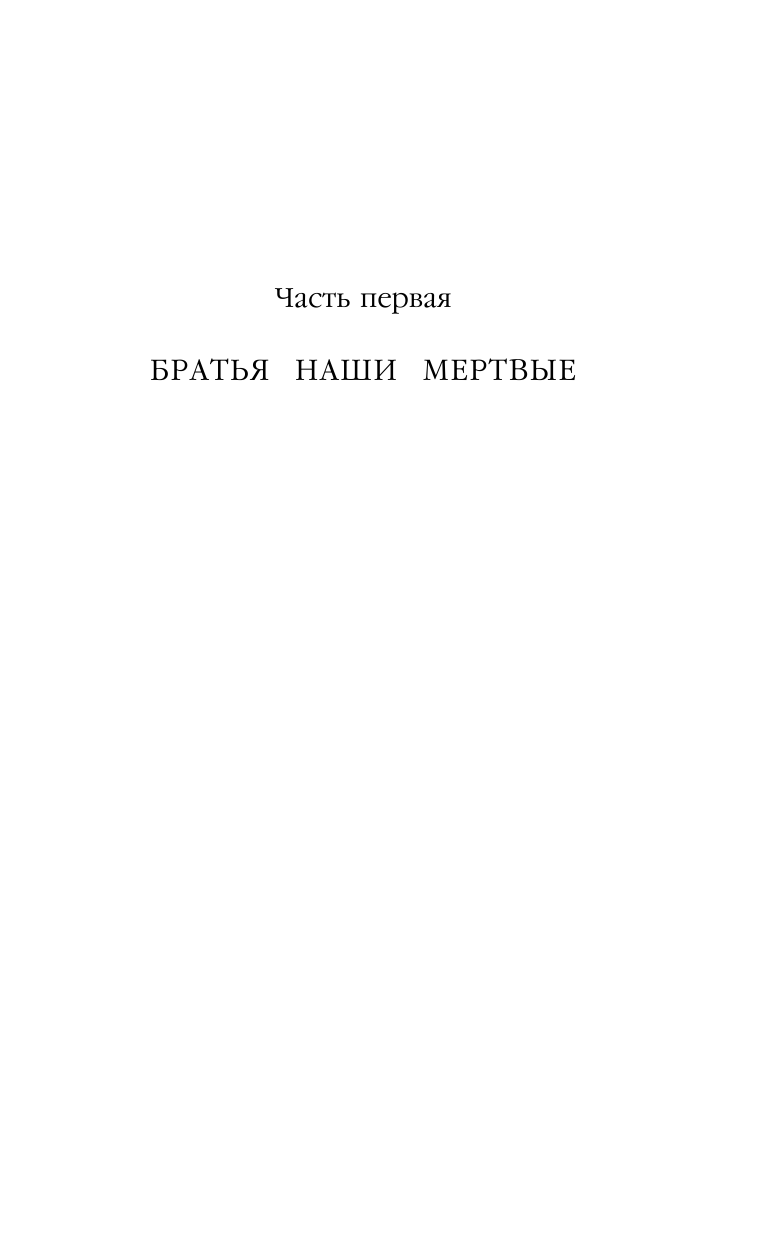 Часть первая

БРАТЬЯ НАШИ МЕРТВЫЕ